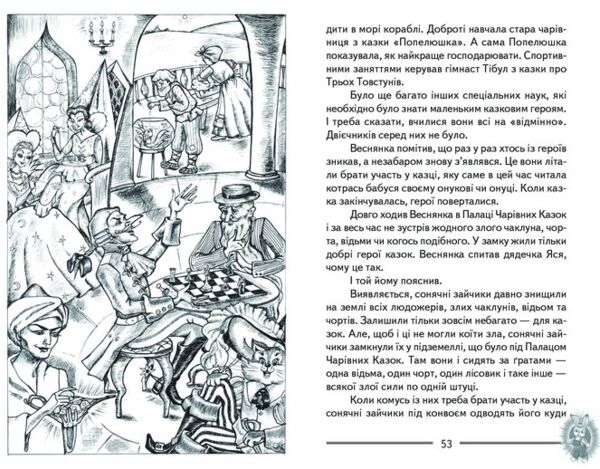 дити в морі кораблі. Доброті навчала стара чарівниця з казки «Попелюшка». А сама Попелюшка показувала, як найкраще господарювати. Спортивними заняттями керував гімнаст Тібул з казки про Трьох Товстунів.

Було ще багато інших спеціальних наук, які необхідно було знати маленьким казковим героям. І треба сказати, вчилися вони всі на «відмінно». Двієчників серед них не було.

Веснянка помітив, що раз у раз хтось із героїв зникав, а незабаром знову з'являвся. Це вони літали брати участь у казці, яку саме в цей час читала котрась бабуся своєму онукові чи онуці. Коли казка закінчувалась, герої поверталися.

Довго ходив Веснянка в Палаці Чарівних Казок і за весь час не зустрів жодного злого чаклуна, чорта, відьми чи когось подібного. У замку жили тільки добрі герої казок. Веснянка спитав дядечка Яся, чому це так.

І той йому пояснив.

Виявляється, сонячні зайчики давно знищили на землі всіх людожерів, злих чаклунів, відьом та чортів. Залишили тільки зовсім небагато — для казок. Але, щоб і ці не могли коїти зла, сонячні зайчики замкнули їх у підземеллі, що було під Палацом Чарівних Казок. Там вони і сидять за ґратами — одна відьма, один чорт, один лісовик і таке інше — всякої злої сили по одній штуці.

Коли комусь із них треба брати участь у казці, сонячні зайчики під конвоєм одводять його куди

53